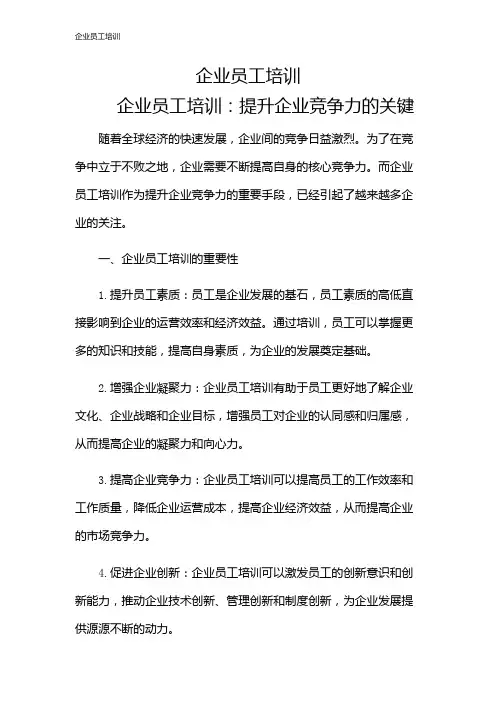 企业员工培训

企业员工培训

企业员工培训：提升企业竞争力的关键

随着全球经济的快速发展，企业间的竞争日益激烈。为了在竞争中立于不败之地，企业需要不断提高自身的核心竞争力。而企业员工培训作为提升企业竞争力的重要手段，已经引起了越来越多企业的关注。

一、企业员工培训的重要性

1. 提升员工素质：员工是企业发展的基石，员工素质的高低直接影响到企业的运营效率和经济效益。通过培训，员工可以掌握更多的知识和技能，提高自身素质，为企业的发展奠定基础。

2. 增强企业凝聚力：企业员工培训有助于员工更好地了解企业文化、企业战略和企业目标，增强员工对企业的认同感和归属感，从而提高企业的凝聚力和向心力。

3. 提高企业竞争力：企业员工培训可以提高员工的工作效率和工作质量，降低企业运营成本，提高企业经济效益，从而提高企业的市场竞争力。

4. 促进企业创新：企业员工培训可以激发员工的创新意识和创新能力，推动企业技术创新、管理创新和制度创新，为企业发展提供源源不断的动力。